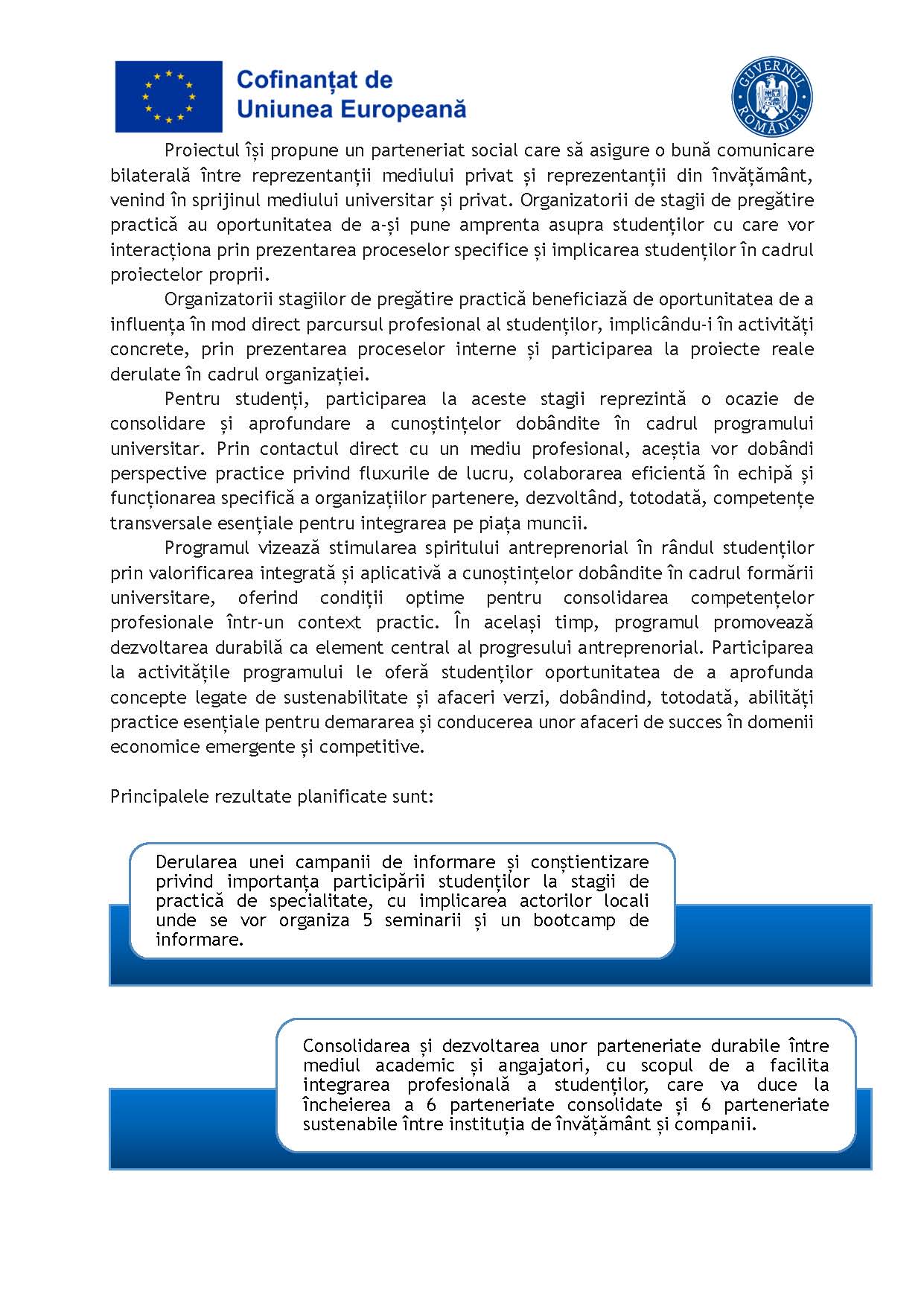 Cofinanțat de Uniunea Europeană

GUVERNUL ROMÂNIEI

Proiectul își propune un parteneriat social care să asigure o bună comunicare bilaterală între reprezentanții mediului privat și reprezentanții din învățământ, venind în sprijinul mediului universitar și privat. Organizatorii de stagii de pregătire practică au oportunitatea de a-și pune amprenta asupra studenților cu care vor interacționa prin prezentarea proceselor specifice și implicarea studenților în cadrul proiectelor proprii.

Organizatorii stagiilor de pregătire practică beneficiază de oportunitatea de a influența în mod direct parcursul profesional al studenților, implicându-i în activități concrete, prin prezentarea proceselor interne și participarea la proiecte reale derulate în cadrul organizației.

Pentru studenți, participarea la aceste stagii reprezintă o ocazie de consolidare și aprofundare a cunoștințelor dobândite în cadrul programului universitar. Prin contactul direct cu un mediu profesional, aceștia vor dobândi perspective practice privind fluxurile de lucru, colaborarea eficientă în echipă și funcționarea specifică a organizațiilor partenere, dezvoltând, totodată, competențe transversale esențiale pentru integrarea pe piața muncii.

Programul vizează stimularea spiritului antreprenorial în rândul studenților prin valorificarea integrată și aplicativă a cunoștințelor dobândite în cadrul formării universitare, oferind condiții optime pentru consolidarea competențelor profesionale într-un context practic. În același timp, programul promovează dezvoltarea durabilă ca element central al progresului antreprenorial. Participarea la activitățile programului le oferă studenților oportunitatea de a aprofunda concepte legate de sustenabilitate și afaceri verzi, dobândind, totodată, abilități practice esențiale pentru demararea și conducerea unor afaceri de succes în domenii economice emergente și competitive.

Principalele rezultate planificate sunt:

Derularea unei campanii de informare și conștientizare privind importanța participării studenților la stagii de practică de specialitate, cu implicarea actorilor locali unde se vor organiza 5 seminarii și un bootcamp de informare.

Consolidarea și dezvoltarea unor parteneriate durabile între mediul academic și angajatori, cu scopul de a facilita integrarea profesională a studenților, care va duce la încheierea a 6 parteneriate consolidate și 6 parteneriate sustenabile între instituția de învățământ și companii.